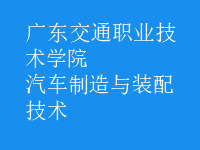 广东交通职业技术学院
汽车制造与装配技术